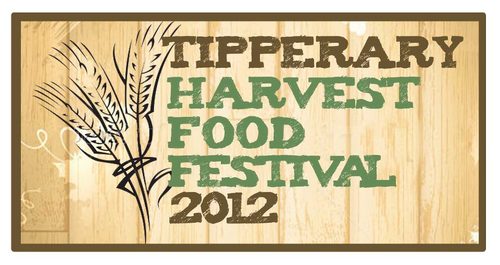 TIPPERARY
HARVEST
FOOD
FESTIVAL
2012